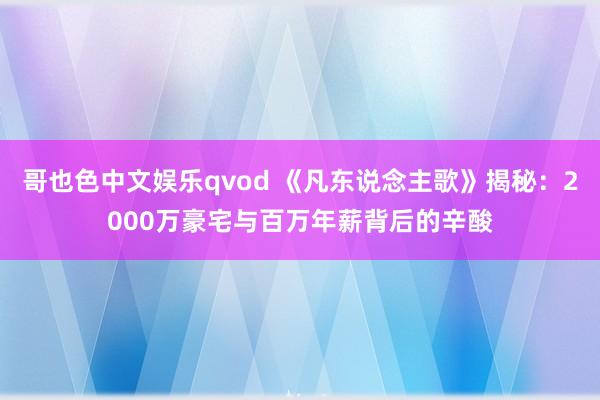 哥也色中文娱乐qvod 《凡东说念主歌》揭秘：2000万豪宅与百万年薪背后的辛酸